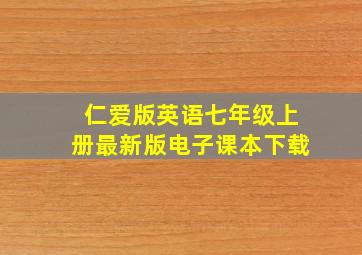 仁爱版英语七年级上册最新版电子课本下载